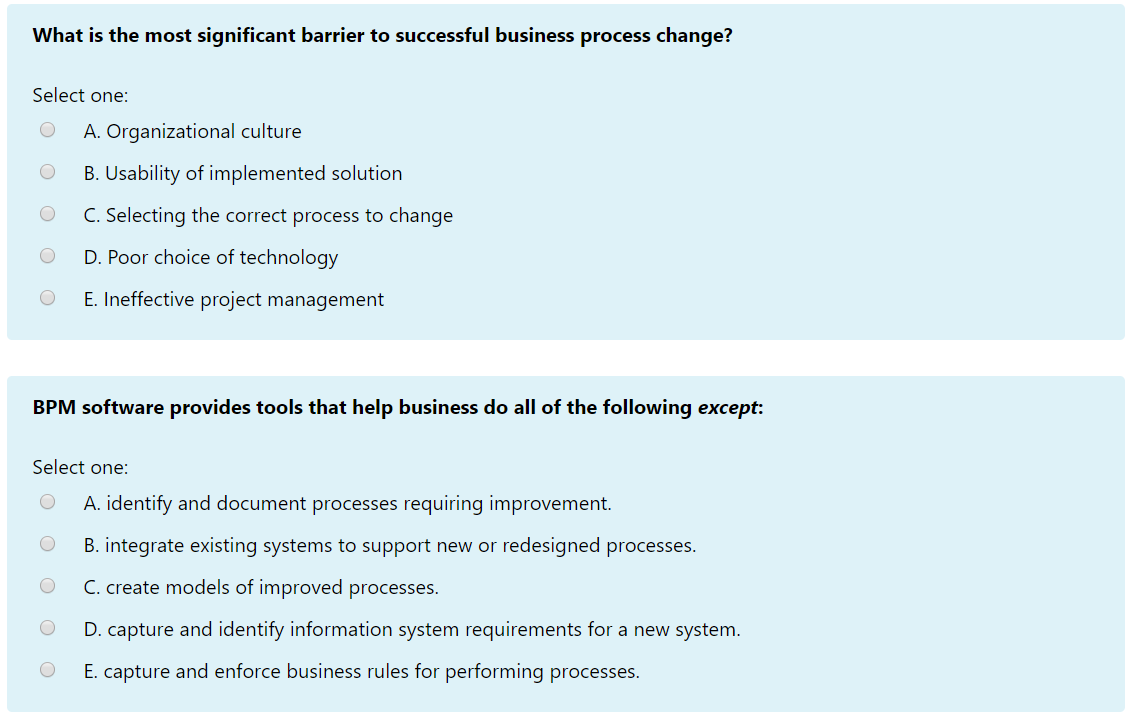 What is the most significant barrier to successful business process change?

Select one:
A. Organizational culture
B. Usability of implemented solution
C. Selecting the correct process to change
D. Poor choice of technology
E. Ineffective project management

BPM software provides tools that help business do all of the following except:

Select one:
A. identify and document processes requiring improvement.
B. integrate existing systems to support new or redesigned processes.
C. create models of improved processes.
D. capture and identify information system requirements for a new system.
E. capture and enforce business rules for performing processes.